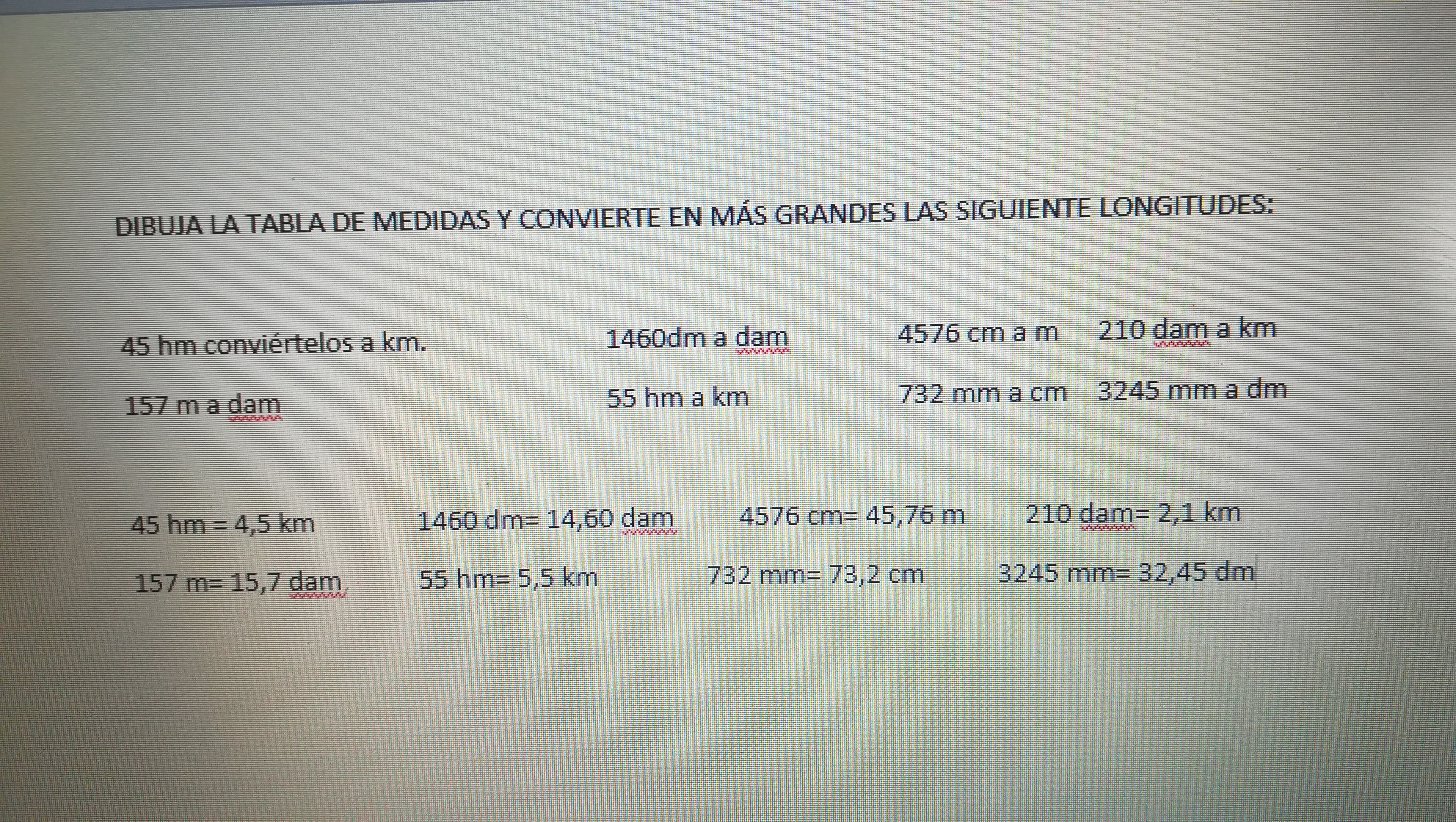 DIBUJA LA TABLA DE MEDIDAS Y CONVIERTE EN MÁS GRANDES LAS SIGUIENTE LONGITUDES:

45 hm conviértelos a km.     1460dm a dam     4576 cm a m     210 dam a km

157 m a dam     55 hm a km     732 mm a cm     3245 mm a dm

45 hm = 4,5 km     1460 dm= 14,60 dam     4576 cm= 45,76 m     210 dam= 2,1 km

157 m= 15,7 dam     55 hm= 5,5 km     732 mm= 73,2 cm     3245 mm= 32,45 dm